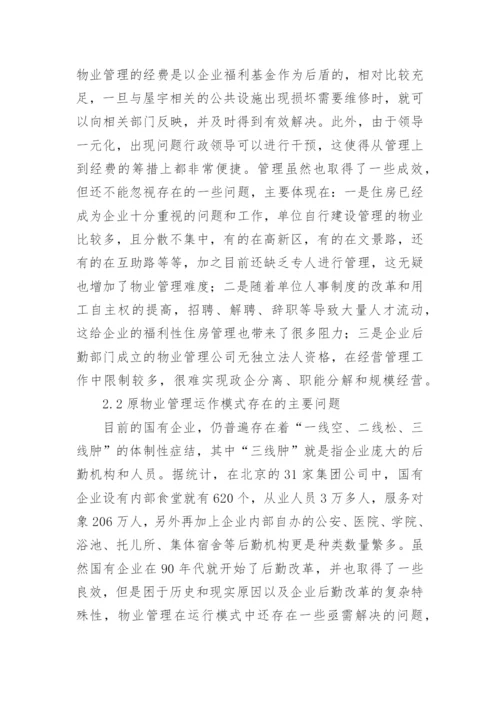 物业管理的经费是以企业福利基金作为后盾的，相对比较充足，一旦与屋宇相关的公共设施出现损坏需要维修时，就可以向相关部门反映，并及时得到有效解决。此外，由于领导一元化，出现问题行政领导可以进行干预，这使得从管理上到经费的筹措上都非常便捷。管理虽然也取得了一些成效，但还不能忽视存在的一些问题，主要体现在：一是住房已经成为企业十分重视的问题和工作，单位自行建设管理的物业比较多，且分散不集中，有的在高新区，有的在文景路，还有的在互助路等等，加之目前还缺乏专人进行管理，这无疑也增加了物业管理难度；二是随着单位人事制度的改革和用工自主权的提高，招聘、解聘、辞职等导致大量人才流动，这给企业的福利性住房管理也带来了很多阻力；三是企业后勤部门成立的物业管理公司无独立法人资格，在经营管理工作中限制较多，很难实现政企分离、职能分解和规模经营。

2.2 原物业管理运作模式存在的主要问题

目前的国有企业，仍普遍存在着“一线空、二线松、三线肿”的体制性症结，其中“三线肿”就是指企业庞大的后勤机构和人员。据统计，在北京的 31 家集团公司中，国有企业设有内部食堂就有 620 个，从业人员 3 万多人，服务对象 206 万人，另外再加上企业内部自办的公安、医院、学院、浴池、托儿所、集体宿舍等后勤机构更是种类数量繁多。虽然国有企业在 90 年代就开始了后勤改革，并也取得了一些良效，但是困于历史和现实原因以及企业后勤改革的复杂特殊性，物业管理在运行模式中还存在一些亟需解决的问题，